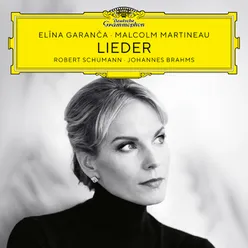 Deutsche Grammophon

ELĪNA GARANČA · MALCOLM MARTINEAU

LIEDER

ROBERT SCHUMANN · JOHANNES BRAHMS